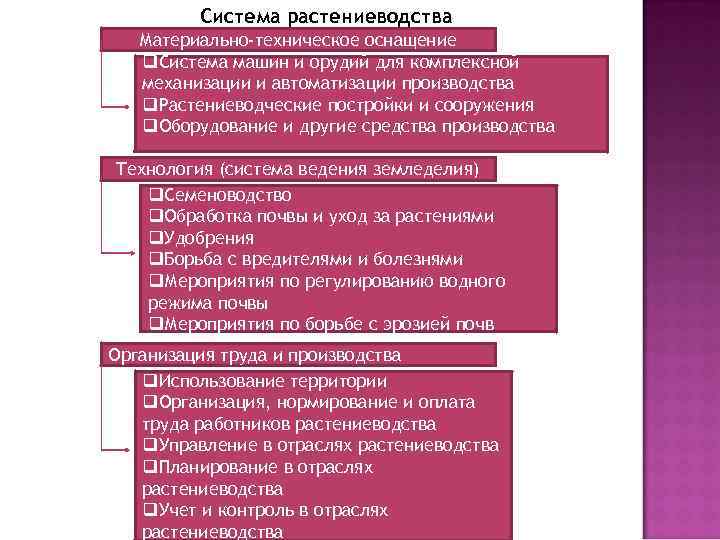 Система растениеводства

Материально-техническое оснащение

❑Система машин и орудий для комплексной механизации и автоматизации производства
❑Растениеводческие постройки и сооружения
❑Оборудование и другие средства производства

Технология (система ведения земледелия)

❑Семеноводство
❑Обработка почвы и уход за растениями
❑Удобрения
❑Борьба с вредителями и болезнями
❑Мероприятия по регулированию водного режима почвы
❑Мероприятия по борьбе с эрозией почв

Организация труда и производства

❑Использование территории
❑Организация, нормирование и оплата труда работников растениеводства
❑Управление в отраслях растениеводства
❑Планирование в отраслях растениеводства
❑Учет и контроль в отраслях растениеводства